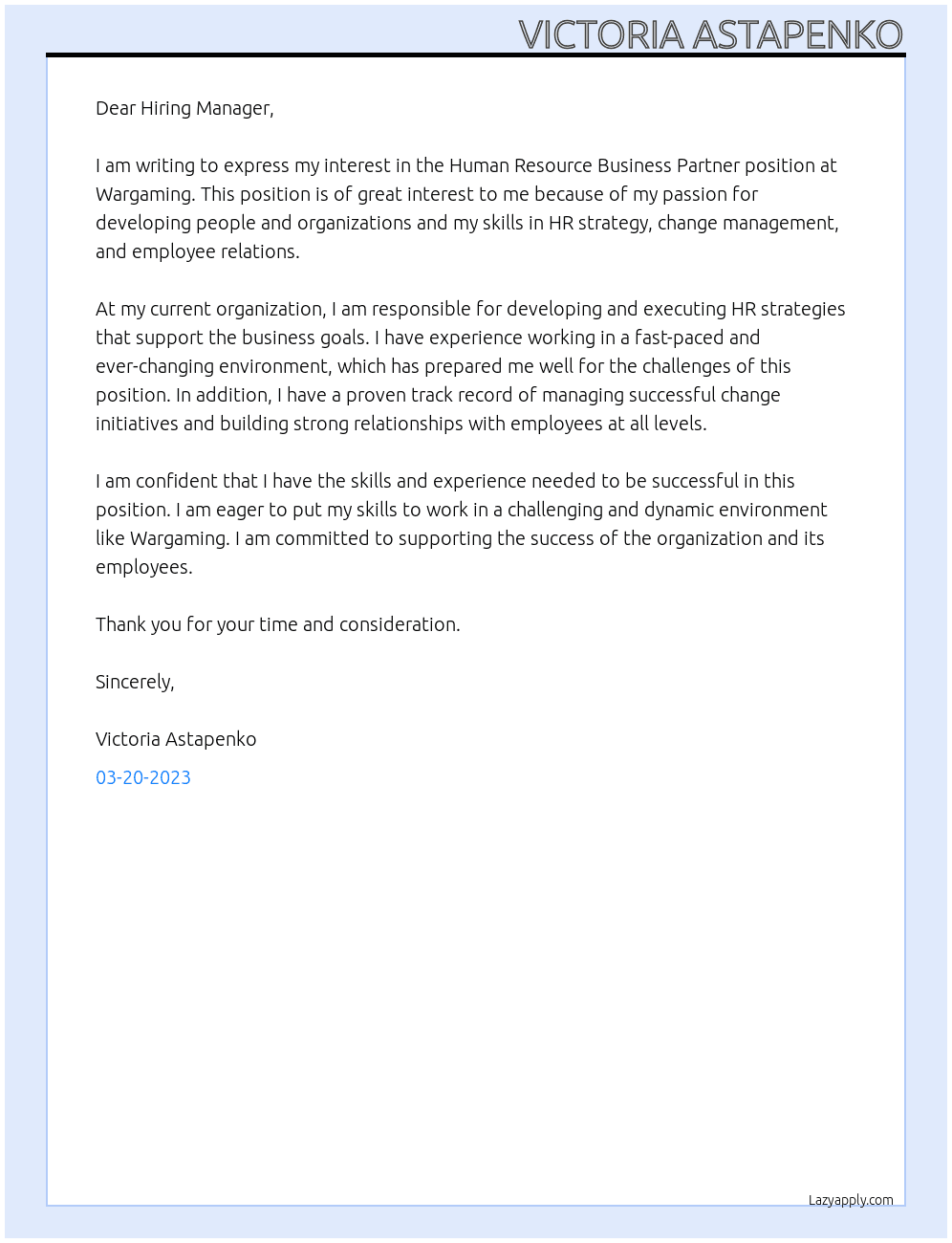 VICTORIA ASTAPENKO

Dear Hiring Manager,

I am writing to express my interest in the Human Resource Business Partner position at Wargaming. This position is of great interest to me because of my passion for developing people and organizations and my skills in HR strategy, change management, and employee relations.

At my current organization, I am responsible for developing and executing HR strategies that support the business goals. I have experience working in a fast-paced and ever-changing environment, which has prepared me well for the challenges of this position. In addition, I have a proven track record of managing successful change initiatives and building strong relationships with employees at all levels.

I am confident that I have the skills and experience needed to be successful in this position. I am eager to put my skills to work in a challenging and dynamic environment like Wargaming. I am committed to supporting the success of the organization and its employees.

Thank you for your time and consideration.

Sincerely,

Victoria Astapenko

03-20-2023

Lazyapply.com